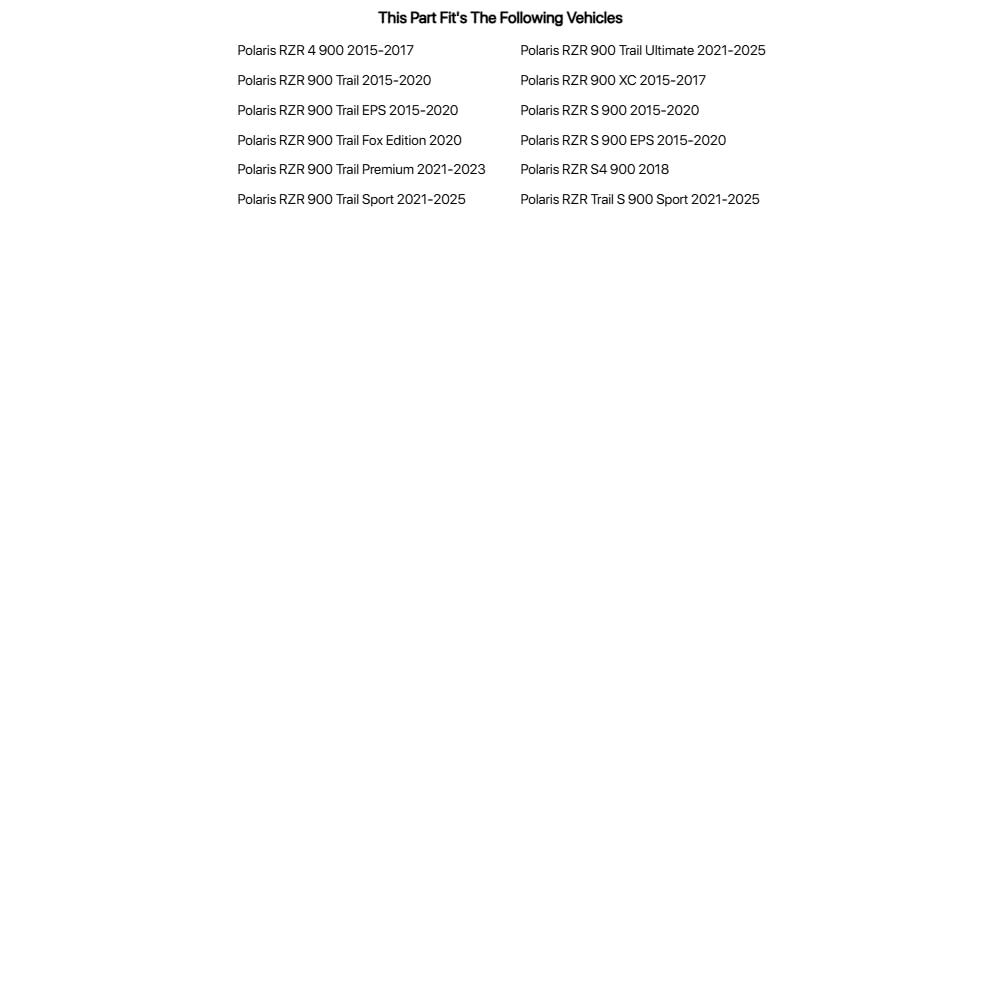 This Part Fit's The Following Vehicles

Polaris RZR 4 900 2015-2017
Polaris RZR 900 Trail 2015-2020
Polaris RZR 900 Trail EPS 2015-2020
Polaris RZR 900 Trail Fox Edition 2020
Polaris RZR 900 Trail Premium 2021-2023
Polaris RZR 900 Trail Sport 2021-2025

Polaris RZR 900 Trail Ultimate 2021-2025
Polaris RZR 900 XC 2015-2017
Polaris RZR S 900 2015-2020
Polaris RZR S 900 EPS 2015-2020
Polaris RZR S4 900 2018
Polaris RZR Trail S 900 Sport 2021-2025